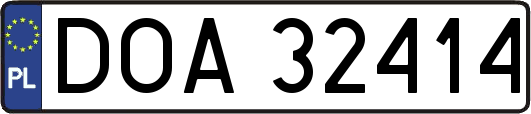 PL

DOA 32414